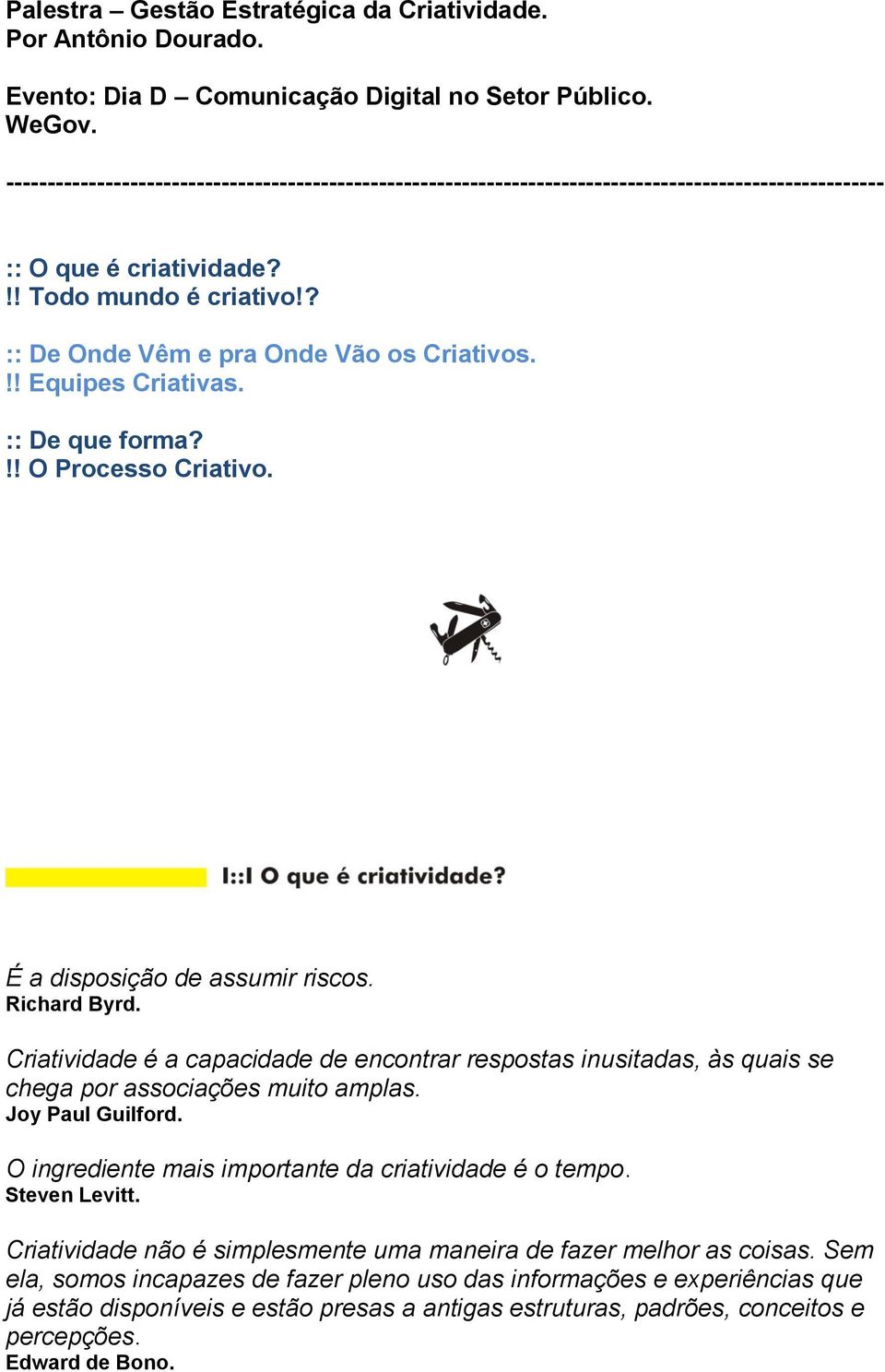 Palestra – Gestão Estratégica da Criatividade.
Por Antônio Dourado.

Evento: Dia D – Comunicação Digital no Setor Público.
WeGov.

----------------------------------------------------------------------------------------------------

:: O que é criatividade?
!! Todo mundo é criativo!?

:: De Onde Vêm e pra Onde Vão os Criativos.
!! Equipes Criativas.

:: De que forma?
!! O Processo Criativo.

I::I O que é criatividade?

É a disposição de assumir riscos.
Richard Byrd.

Criatividade é a capacidade de encontrar respostas inusitadas, às quais se chega por associações muito amplas.
Joy Paul Guilford.

O ingrediente mais importante da criatividade é o tempo.
Steven Levitt.

Criatividade não é simplesmente uma maneira de fazer melhor as coisas. Sem ela, somos incapazes de fazer pleno uso das informações e experiências que já estão disponíveis e estão presas a antigas estruturas, padrões, conceitos e percepções.
Edward de Bono.